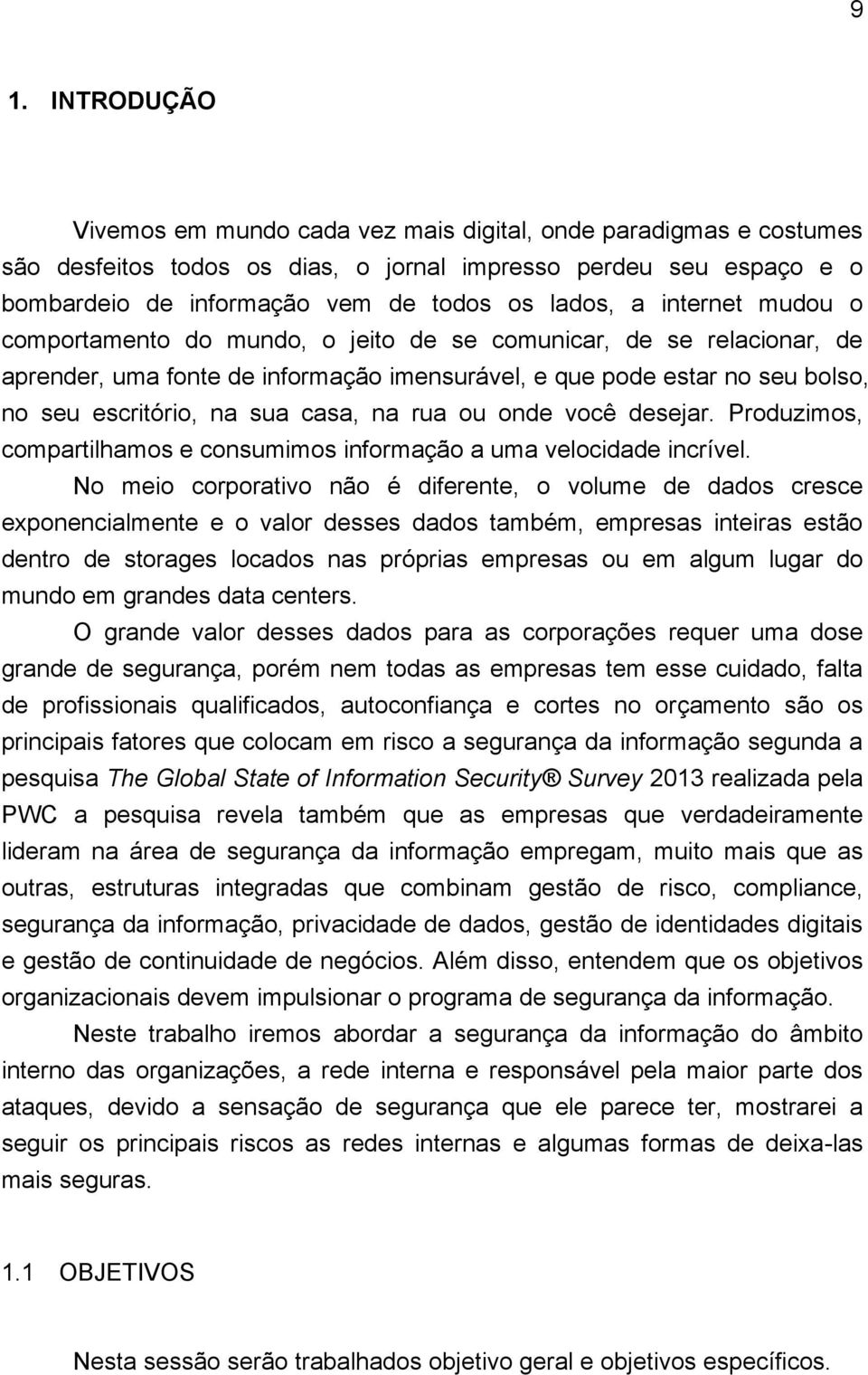 9

1. INTRODUÇÃO

Vivemos em mundo cada vez mais digital, onde paradigmas e costumes são desfeitos todos os dias, o jornal impresso perdeu seu espaço e o bombardeio de informação vem de todos os lados, a internet mudou o comportamento do mundo, o jeito de se comunicar, de se relacionar, de aprender, uma fonte de informação imensurável, e que pode estar no seu bolso, no seu escritório, na sua casa, na rua ou onde você desejar. Produzimos, compartilhamos e consumimos informação a uma velocidade incrível.

No meio corporativo não é diferente, o volume de dados cresce exponencialmente e o valor desses dados também, empresas inteiras estão dentro de storages locados nas próprias empresas ou em algum lugar do mundo em grandes data centers.

O grande valor desses dados para as corporações requer uma dose grande de segurança, porém nem todas as empresas tem esse cuidado, falta de profissionais qualificados, autoconfiança e cortes no orçamento são os principais fatores que colocam em risco a segurança da informação segunda a pesquisa The Global State of Information Security® Survey 2013 realizada pela PWC a pesquisa revela também que as empresas que verdadeiramente lideram na área de segurança da informação empregam, muito mais que as outras, estruturas integradas que combinam gestão de risco, compliance, segurança da informação, privacidade de dados, gestão de identidades digitais e gestão de continuidade de negócios. Além disso, entendem que os objetivos organizacionais devem impulsionar o programa de segurança da informação.

Neste trabalho iremos abordar a segurança da informação do âmbito interno das organizações, a rede interna e responsável pela maior parte dos ataques, devido a sensação de segurança que ele parece ter, mostrarei a seguir os principais riscos as redes internas e algumas formas de deixa-las mais seguras.

1.1 OBJETIVOS

Nesta sessão serão trabalhados objetivo geral e objetivos específicos.